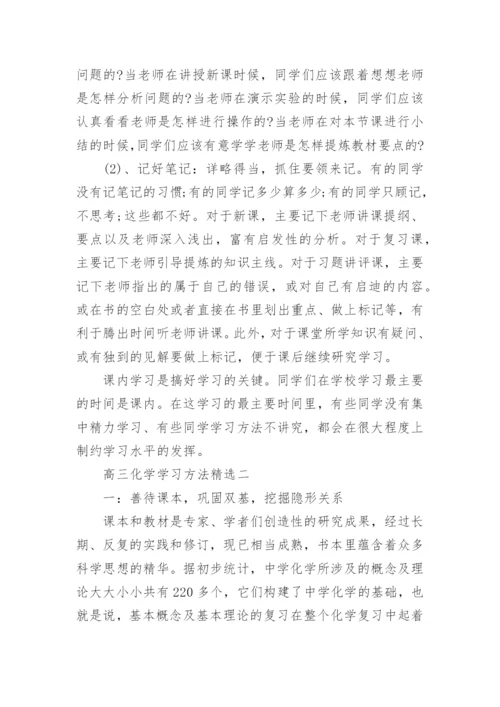 问题的?当老师在讲授新课时候，同学们应该跟着想想老师是怎样分析问题的?当老师在演示实验的时候，同学们应该认真看看老师是怎样进行操作的?当老师在对本节课进行小结的时候，同学们应该有意学学老师是怎样提炼教材要点的?

(2)、记好笔记：详略得当，抓住要领来记。有的同学没有记笔记的习惯;有的同学记多少算多少;有的同学只顾记，不思考;这些都不好。对于新课，主要记下老师讲课提纲、要点以及老师深入浅出，富有启发性的分析。对于复习课，主要记下老师引导提炼的知识主线。对于习题讲评课，主要记下老师指出的属于自己的错误，或对自己有启迪的内容。或在书的空白处或者直接在书里划出重点、做上标记等，有利于腾出时间听老师讲课。此外，对于课堂所学知识有疑问、或有独到的见解要做上标记，便于课后继续研究学习。

课内学习是搞好学习的关键。同学们在学校学习最主要的时间是课内。在这学习的最主要时间里，有些同学没有集中精力学习、有些同学学习方法不讲究，都会在很大程度上制约学习水平的发挥。

高三化学学习方法精选二

一：善待课本，巩固双基，挖掘隐形关系

课本和教材是专家、学者们创造性的研究成果，经过长期、反复的实践和修订，现已相当成熟，书本里蕴含着众多科学思想的精华。据初步统计，中学化学所涉及的概念及理论大大小小共有220多个，它们构建了中学化学的基础，也就是说，基本概念及基本理论的复习在整个化学复习中起着